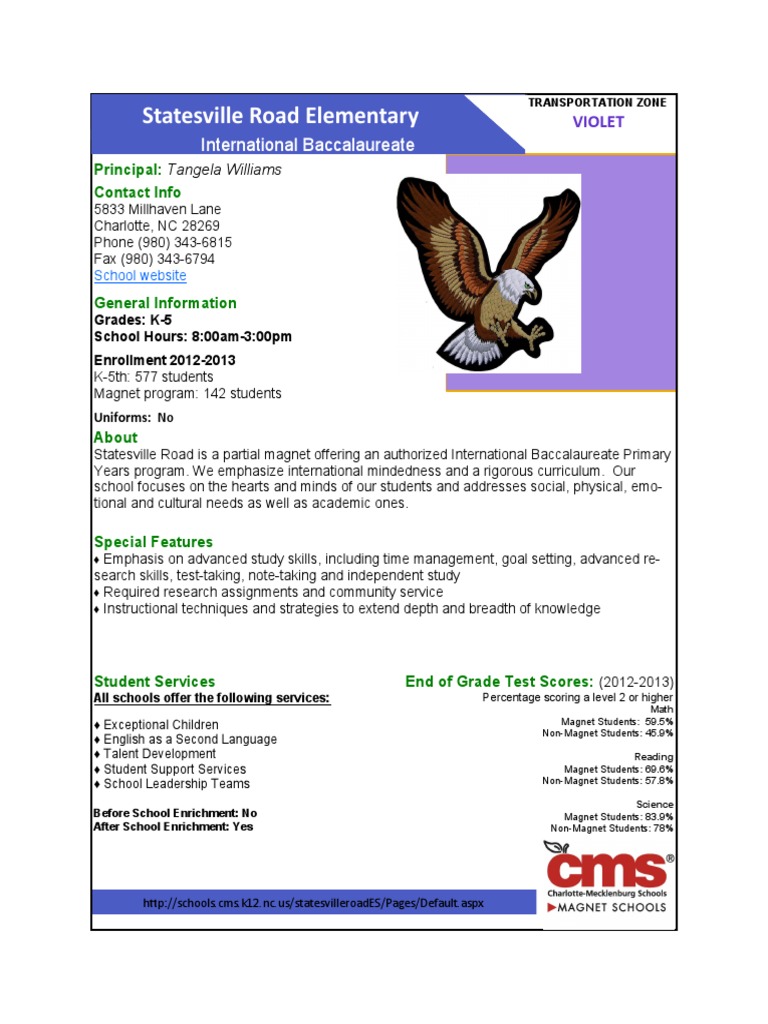 Statesville Road Elementary
International Baccalaureate

TRANSPORTATION ZONE
VIOLET

Principal: Tangela Williams

Contact Info
5833 Millhaven Lane
Charlotte, NC 28269
Phone (980) 343-6815
Fax (980) 343-6794
School website

General Information
Grades: K-5
School Hours: 8:00am-3:00pm

Enrollment 2012-2013
K-5th: 577 students
Magnet program: 142 students

Uniforms: No

About
Statesville Road is a partial magnet offering an authorized International Baccalaureate Primary Years program. We emphasize international mindedness and a rigorous curriculum. Our school focuses on the hearts and minds of our students and addresses social, physical, emotional and cultural needs as well as academic ones.

Special Features
♦ Emphasis on advanced study skills, including time management, goal setting, advanced research skills, test-taking, note-taking and independent study
♦ Required research assignments and community service
♦ Instructional techniques and strategies to extend depth and breadth of knowledge

Student Services
All schools offer the following services:

♦ Exceptional Children
♦ English as a Second Language
♦ Talent Development
♦ Student Support Services
♦ School Leadership Teams

Before School Enrichment: No
After School Enrichment: Yes

End of Grade Test Scores: (2012-2013)
Percentage scoring a level 2 or higher
Math
Magnet Students: 59.5%
Non-Magnet Students: 45.9%

Reading
Magnet Students: 69.6%
Non-Magnet Students: 57.8%

Science
Magnet Students: 83.9%
Non-Magnet Students: 78%

cms®
Charlotte-Mecklenburg Schools
MAGNET SCHOOLS

http://schools.cms.k12.nc.us/statesvilleroadES/Pages/Default.aspx